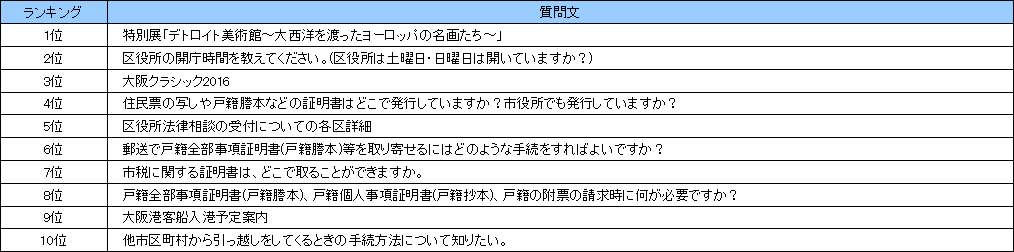 | ランキング | 質問文 |
|---|---|
| 1位 | 特別展「デトロイト美術館～大西洋を渡ったヨーロッパの名画たち～」 |
| 2位 | 区役所の開庁時間を教えてください。(区役所は土曜日・日曜日は開いていますか？) |
| 3位 | 大阪クラシック2016 |
| 4位 | 住民票の写しや戸籍謄本などの証明書はどこで発行していますか？市役所でも発行していますか？ |
| 5位 | 区役所法律相談の受付についての各区詳細 |
| 6位 | 郵送で戸籍全部事項証明書(戸籍謄本)等を取り寄せるにはどのような手続をすればよいですか？ |
| 7位 | 市税に関する証明書は、どこで取ることができますか。 |
| 8位 | 戸籍全部事項証明書(戸籍謄本)、戸籍個人事項証明書(戸籍抄本)、戸籍の附票の請求時に何が必要ですか？ |
| 9位 | 大阪港客船入港予定案内 |
| 10位 | 他市区町村から引っ越しをしてくるときの手続方法について知りたい。 |